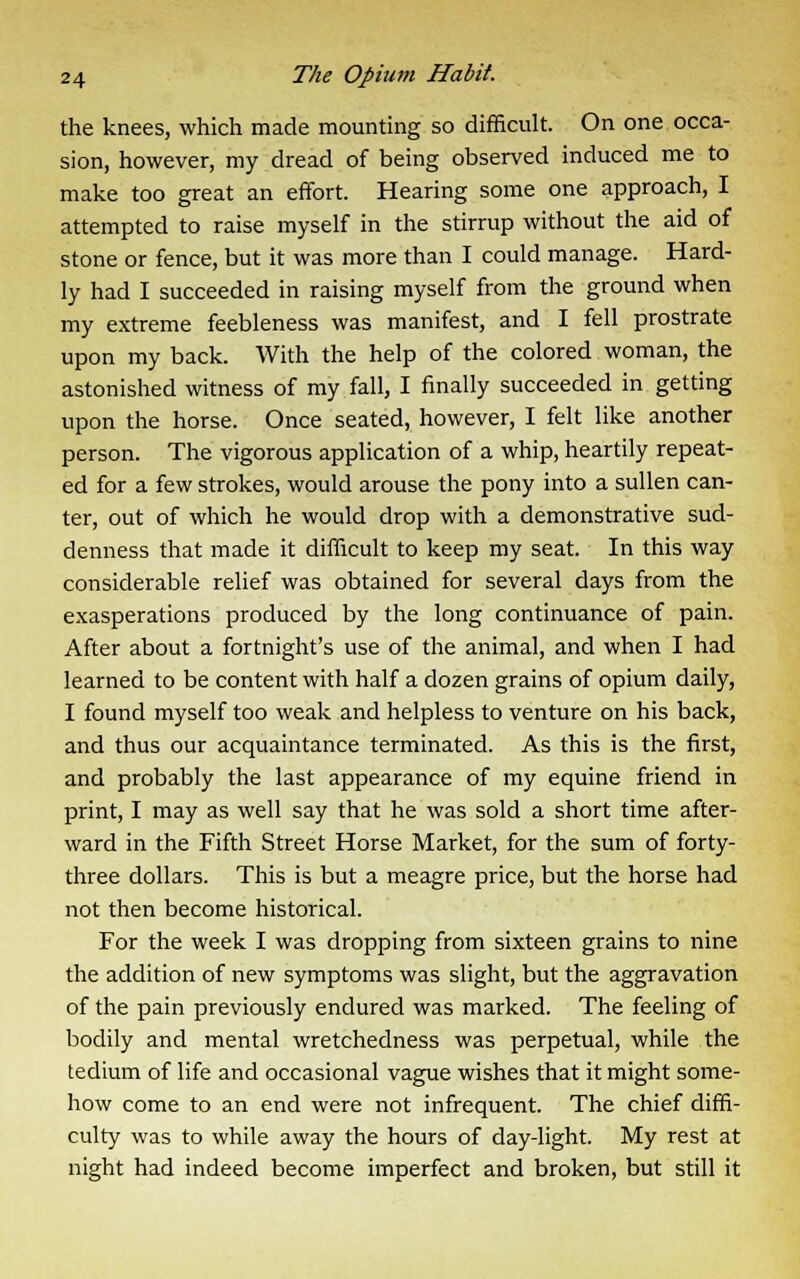 24 The Opium Habit.

the knees, which made mounting so difficult. On one occasion, however, my dread of being observed induced me to make too great an effort. Hearing some one approach, I attempted to raise myself in the stirrup without the aid of stone or fence, but it was more than I could manage. Hardly had I succeeded in raising myself from the ground when my extreme feebleness was manifest, and I fell prostrate upon my back. With the help of the colored woman, the astonished witness of my fall, I finally succeeded in getting upon the horse. Once seated, however, I felt like another person. The vigorous application of a whip, heartily repeated for a few strokes, would arouse the pony into a sullen canter, out of which he would drop with a demonstrative suddenness that made it difficult to keep my seat. In this way considerable relief was obtained for several days from the exasperations produced by the long continuance of pain. After about a fortnight's use of the animal, and when I had learned to be content with half a dozen grains of opium daily, I found myself too weak and helpless to venture on his back, and thus our acquaintance terminated. As this is the first, and probably the last appearance of my equine friend in print, I may as well say that he was sold a short time afterward in the Fifth Street Horse Market, for the sum of forty-three dollars. This is but a meagre price, but the horse had not then become historical.

For the week I was dropping from sixteen grains to nine the addition of new symptoms was slight, but the aggravation of the pain previously endured was marked. The feeling of bodily and mental wretchedness was perpetual, while the tedium of life and occasional vague wishes that it might somehow come to an end were not infrequent. The chief difficulty was to while away the hours of day-light. My rest at night had indeed become imperfect and broken, but still it